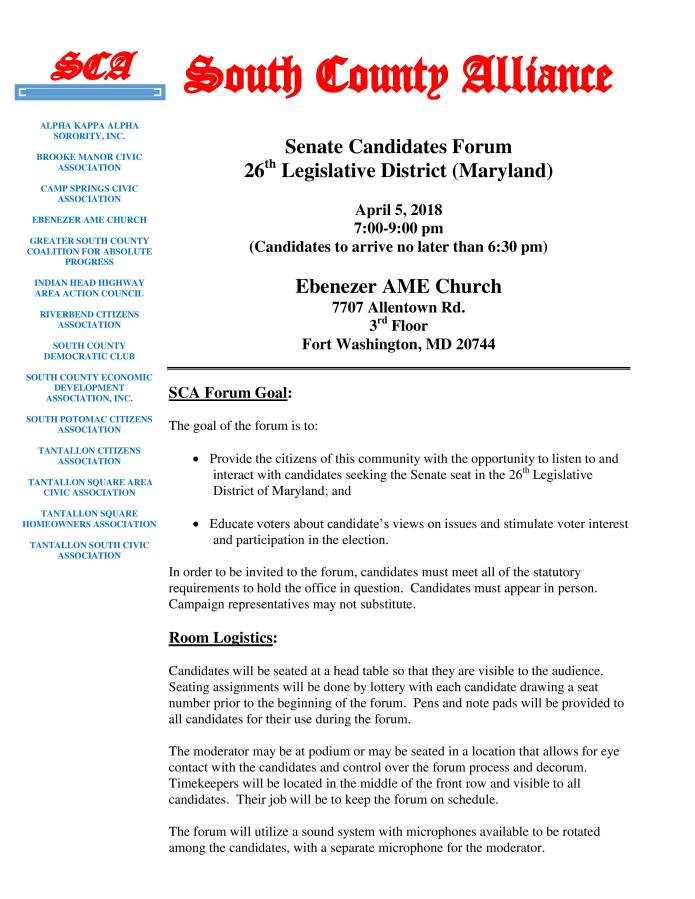 SCA

South County Alliance

ALPHA KAPPA ALPHA SORORITY, INC.

BROOKE MANOR CIVIC ASSOCIATION

CAMP SPRINGS CIVIC ASSOCIATION

EBENEZER AME CHURCH

GREATER SOUTH COUNTY COALITION FOR ABSOLUTE PROGRESS

INDIAN HEAD HIGHWAY AREA ACTION COUNCIL

RIVERBEND CITIZENS ASSOCIATION

SOUTH COUNTY DEMOCRATIC CLUB

SOUTH COUNTY ECONOMIC DEVELOPMENT ASSOCIATION, INC.

SOUTH POTOMAC CITIZENS ASSOCIATION

TANTALLON CITIZENS ASSOCIATION

TANTALLON SQUARE AREA CIVIC ASSOCIATION

TANTALLON SQUARE HOMEOWNERS ASSOCIATION

TANTALLON SOUTH CIVIC ASSOCIATION

Senate Candidates Forum
26$^{th}$ Legislative District (Maryland)

April 5, 2018
7:00-9:00 pm
(Candidates to arrive no later than 6:30 pm)

Ebenezer AME Church
7707 Allentown Rd.
3$^{rd}$ Floor
Fort Washington, MD 20744

SCA Forum Goal:

The goal of the forum is to:

• Provide the citizens of this community with the opportunity to listen to and interact with candidates seeking the Senate seat in the 26$^{th}$ Legislative District of Maryland; and

• Educate voters about candidate's views on issues and stimulate voter interest and participation in the election.

In order to be invited to the forum, candidates must meet all of the statutory requirements to hold the office in question. Candidates must appear in person. Campaign representatives may not substitute.

Room Logistics:

Candidates will be seated at a head table so that they are visible to the audience. Seating assignments will be done by lottery with each candidate drawing a seat number prior to the beginning of the forum. Pens and note pads will be provided to all candidates for their use during the forum.

The moderator may be at podium or may be seated in a location that allows for eye contact with the candidates and control over the forum process and decorum. Timekeepers will be located in the middle of the front row and visible to all candidates. Their job will be to keep the forum on schedule.

The forum will utilize a sound system with microphones available to be rotated among the candidates, with a separate microphone for the moderator.